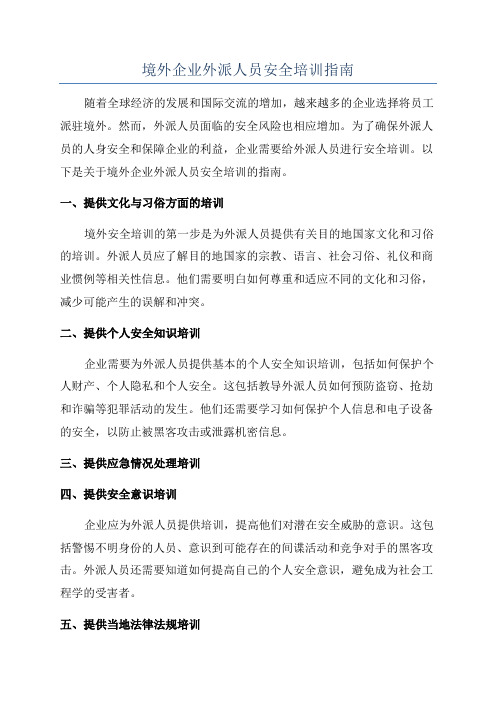 境外企业外派人员安全培训指南

随着全球经济的发展和国际交流的增加，越来越多的企业选择将员工派驻境外。然而，外派人员面临的安全风险也相应增加。为了确保外派人员的人身安全和保障企业的利益，企业需要给外派人员进行安全培训。以下是关于境外企业外派人员安全培训的指南。

一、提供文化与习俗方面的培训

境外安全培训的第一步是为外派人员提供有关目的地国家文化和习俗的培训。外派人员应了解目的地国家的宗教、语言、社会习俗、礼仪和商业惯例等相关性信息。他们需要明白如何尊重和适应不同的文化和习俗，减少可能产生的误解和冲突。

二、提供个人安全知识培训

企业需要为外派人员提供基本的个人安全知识培训，包括如何保护个人财产、个人隐私和个人安全。这包括教导外派人员如何预防盗窃、抢劫和诈骗等犯罪活动的发生。他们还需要学习如何保护个人信息和电子设备的安全，以防止被黑客攻击或泄露机密信息。

三、提供应急情况处理培训

四、提供安全意识培训

企业应为外派人员提供培训，提高他们对潜在安全威胁的意识。这包括警惕不明身份的人员、意识到可能存在的间谍活动和竞争对手的黑客攻击。外派人员还需要知道如何提高自己的个人安全意识，避免成为社会工程学的受害者。

五、提供当地法律法规培训